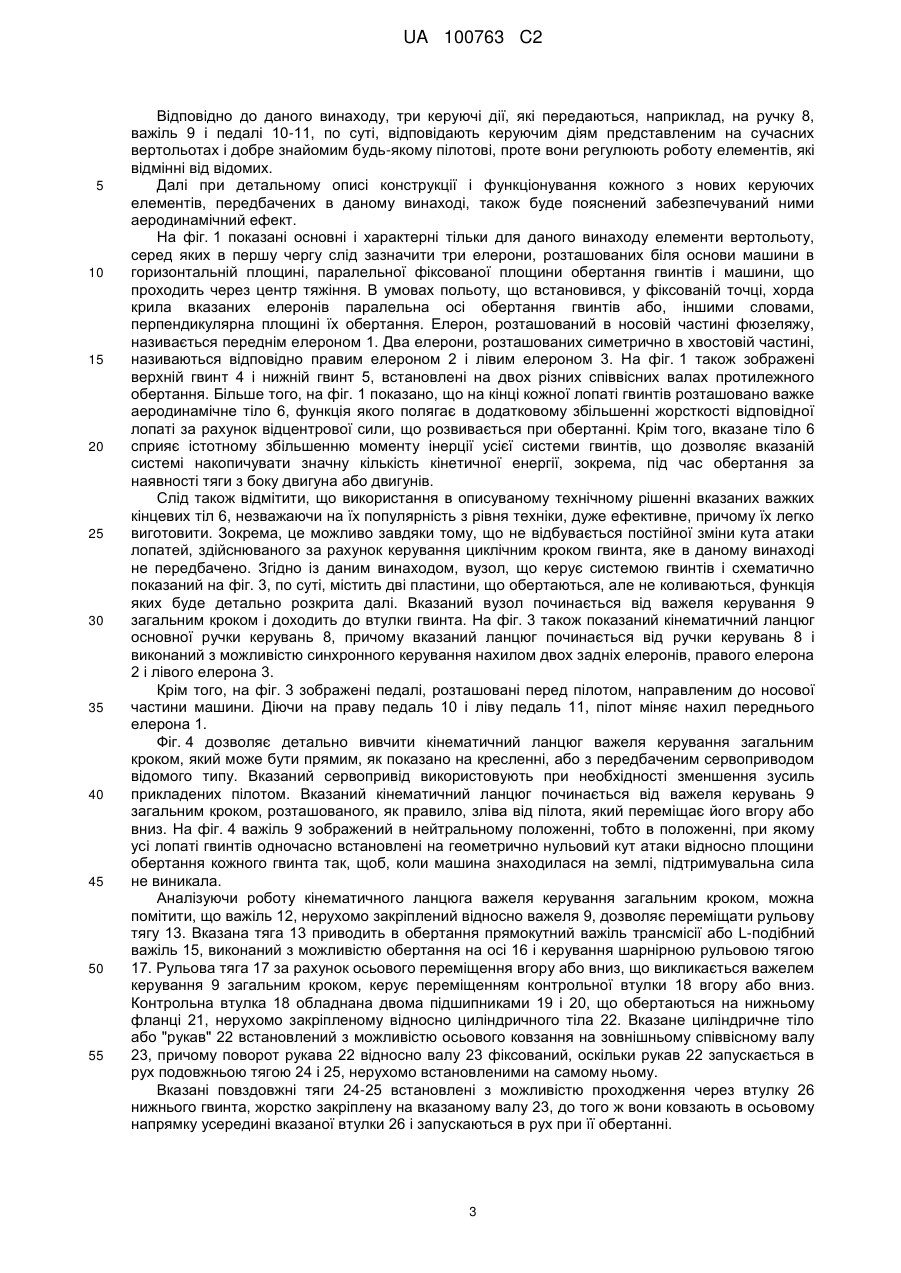 UA 100763 C2

Відповідно до даного винаходу, три керуючі дії, які передаються, наприклад, на ручку 8, важіль 9 і педалі 10-11, по суті, відповідають керуючим діям представленим на сучасних вертольотах і добре знайомим будь-якому пілотові, проте вони регулюють роботу елементів, які відмінні від відомих.

5 Далі при детальному описі конструкції і функціонування кожного з нових керуючих елементів, передбачених в даному винаході, також буде пояснений забезпечуваний ними аеродинамічний ефект.

На фіг. 1 показані основні і характерні тільки для даного винаходу елементи вертольоту, серед яких в першу чергу слід зазначити три елерони, розташованих біля основи машини в 10 горизонтальній площині, паралельної фіксованої площини обертання гвинтів і машини, що проходить через центр тяжіння. В умовах польоту, що встановився, у фіксованій точці, хорда крила вказаних елеронів паралельна осі обертання гвинтів або, іншими словами, перпендикулярна площині їх обертання. Елерон, розташований в носовій частині фюзеляжу, називається переднім елероном 1. Два елерони, розташованих симетрично в хвостовій частині, 15 називаються відповідно правим елероном 2 і лівим елероном 3. На фіг. 1 також зображені верхній гвинт 4 і нижній гвинт 5, встановлені на двох різних співвісних валах протилежного обертання. Більше того, на фіг. 1 показано, що на кінці кожної лопаті гвинтів розташовано важке аеродинамічне тіло 6, функція якого полягає в додатковому збільшенні жорсткості відповідної лопаті за рахунок відцентрової сили, що розвивається при обертанні. Крім того, вказане тіло 6 20 сприяє істотному збільшенню моменту інерції усієї системи гвинтів, що дозволяє вказаній системі накопичувати значну кількість кінетичної енергії, зокрема, під час обертання за наявності тяги з боку двигуна або двигунів.

Слід також відмітити, що використання в описуваному технічному рішенні вказаних важких кінцевих тіл 6, незважаючи на їх популярність з рівня техніки, дуже ефективне, причому їх легко 25 виготовити. Зокрема, це можливо завдяки тому, що не відбувається постійної зміни кута атаки лопатей, здійснюваного за рахунок керування циклічним кроком гвинта, яке в даному винаході не передбачено. Згідно із даним винаходом, вузол, що керує системою гвинтів і схематично показаний на фіг. 3, по суті, містить дві пластини, що обертаються, але не коливаються, функція яких буде детально розкрита далі. Вказаний вузол починається від важеля керування 9 30 загальним кроком і доходить до втулки гвинта. На фіг. 3 також показаний кінематичний ланцюг основної ручки керувань 8, причому вказаний ланцюг починається від ручки керувань 8 і виконаний з можливістю синхронного керування нахилом двох задніх елеронів, правого елерона 2 і лівого елерона 3.

Крім того, на фіг. 3 зображені педалі, розташовані перед пілотом, направленим до носової 35 частини машини. Діючи на праву педаль 10 і ліву педаль 11, пілот міняє нахил переднього елерона 1.

Фіг. 4 дозволяє детально вивчити кінематичний ланцюг важеля керування загальним кроком, який може бути прямим, як показано на кресленні, або з передбаченим сервоприводом відомого типу. Вказаний сервопривід використовують при необхідності зменшення зусиль 40 прикладених пілотом. Вказаний кінематичний ланцюг починається від важеля керувань 9 загальним кроком, розташованого, як правило, зліва від пілота, який переміщає його вгору або вниз. На фіг. 4 важіль 9 зображений в нейтральному положенні, тобто в положенні, при якому усі лопаті гвинтів одночасно встановлені на геометрично нульовий кут атаки відносно площини обертання кожного гвинта так, щоб, коли машина знаходилася на землі, підтримувальна сила 45 не виникала.

Аналізуючи роботу кінематичного ланцюга важеля керування загальним кроком, можна помітити, що важіль 12, нерухомо закріплений відносно важеля 9, дозволяє переміщати рульову тягу 13. Вказана тяга 13 приводить в обертання прямокутний важіль трансмісії або L-подібний важіль 15, виконаний з можливістю обертання на осі 16 і керування шарнірною рульовою тягою 50 17. Рульова тяга 17 за рахунок осьового переміщення вгору або вниз, що викликається важелем керування 9 загальним кроком, керує переміщенням контрольної втулки 18 вгору або вниз. Контрольна втулка 18 обладнана двома підшипниками 19 і 20, що обертаються на нижньому фланці 21, нерухомо закріпленому відносно циліндричного тіла 22. Вказане циліндричне тіло або "рукав" 22 встановлений з можливістю осьового ковзання на зовнішньому співвісному валу 55 23, причому поворот рукава 22 відносно валу 23 фіксований, оскільки рукав 22 запускається в рух подовжньою тягою 24 і 25, нерухомо встановленими на самому ньому.

Вказані повздовжні тяги 24-25 встановлені з можливістю проходження через втулку 26 нижнього гвинта, жорстко закріплену на вказаному валу 23, до того ж вони ковзають в осьовому напрямку усередині вказаної втулки 26 і запускаються в рух при її обертанні.

3